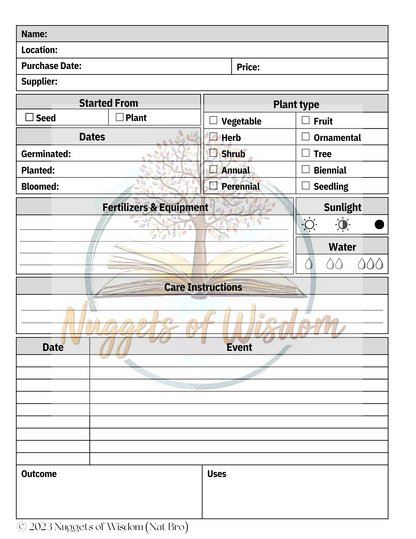 Name:
Location:
Purchase Date: Price:
Supplier:

Started From
☐ Seed ☐ Plant

Dates
Germinated:
Planted:
Bloomed:

Plant type
☐ Vegetable ☐ Fruit
☐ Herb ☐ Ornamental
☐ Shrub ☐ Tree
☐ Annual ☐ Biennial
☐ Perennial ☐ Seedling

Fertilizers & Equipment

Sunlight

Water

Care Instructions

Nuggets of Wisdom

| Date | Event |
|---|---|
| | |
| | |
| | |
| | |
| | |
| | |
| | |
| | |
| | |

Outcome

Uses

© 2023 Nuggets of Wisdom (Nat Bro)